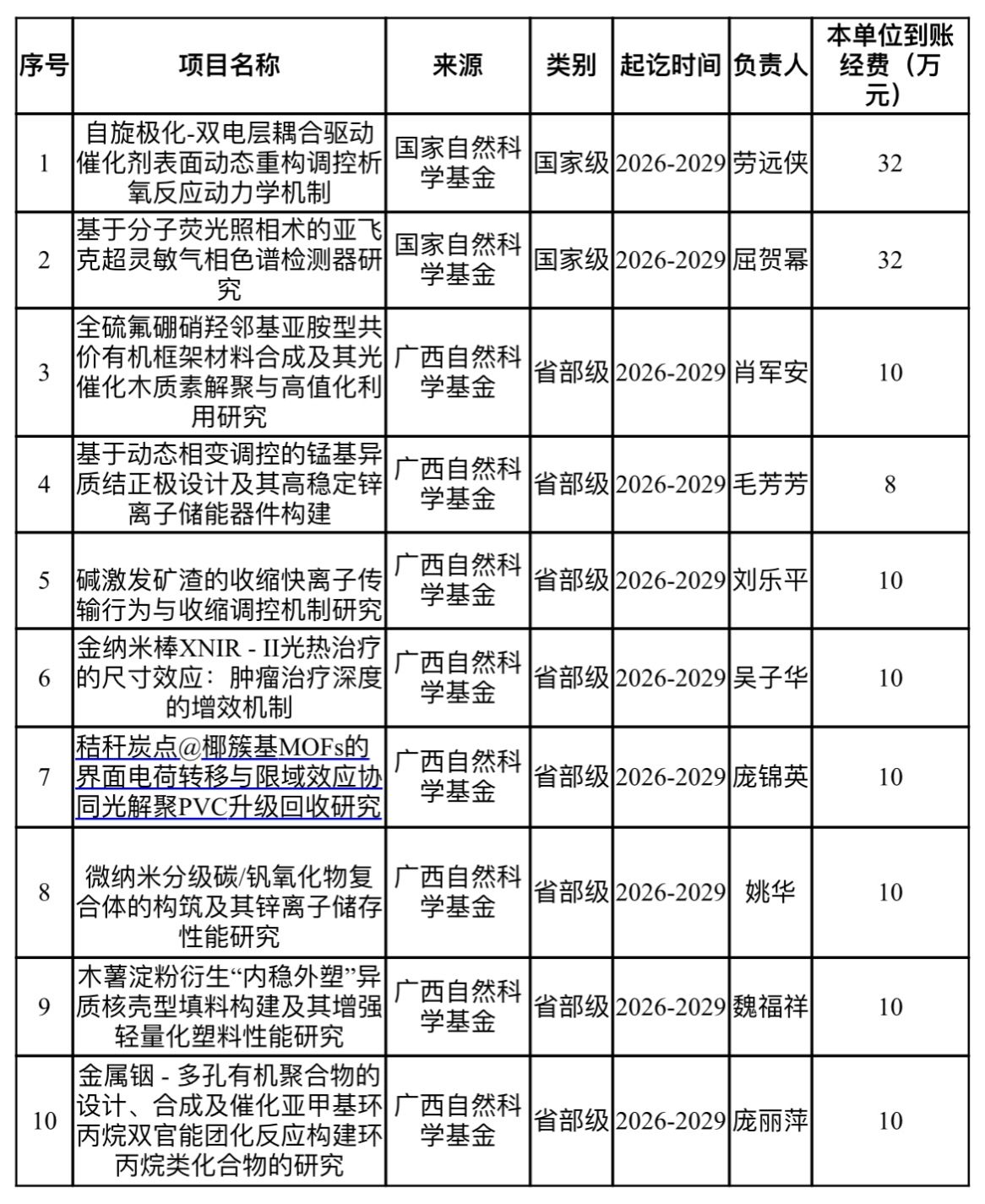 | 序号 | 项目名称 | 来源 | 类别 | 起讫时间 | 负责人 | 本单位到账经费（万元） |
|---|---|---|---|---|---|---|
| 1 | 自旋极化-双电层耦合驱动催化剂表面动态重构调控析氧反应动力学机制 | 国家自然科学基金 | 国家级 | 2026-2029 | 劳远侠 | 32 |
| 2 | 基于分子荧光照相术的亚飞克超灵敏气相色谱检测器研究 | 国家自然科学基金 | 国家级 | 2026-2029 | 屈贺幂 | 32 |
| 3 | 全硫氟硼硝羟邻基亚胺型共价有机框架材料合成及其光催化木质素解聚与高值化利用研究 | 广西自然科学基金 | 省部级 | 2026-2029 | 肖军安 | 10 |
| 4 | 基于动态相变调控的锰基异质结正极设计及其高稳定锌离子储能器件构建 | 广西自然科学基金 | 省部级 | 2026-2029 | 毛芳芳 | 8 |
| 5 | 碱激发矿渣的收缩快离子传输行为与收缩调控机制研究 | 广西自然科学基金 | 省部级 | 2026-2029 | 刘乐平 | 10 |
| 6 | 金纳米棒XNIR - II光热治疗的尺寸效应：肿瘤治疗深度的增效机制 | 广西自然科学基金 | 省部级 | 2026-2029 | 吴子华 | 10 |
| 7 | 秸秆炭点@椰簇基MOFs的界面电荷转移与限域效应协同光解聚PVC升级回收研究 | 广西自然科学基金 | 省部级 | 2026-2029 | 庞锦英 | 10 |
| 8 | 微纳米分级碳/钒氧化物复合体的构筑及其锌离子储存性能研究 | 广西自然科学基金 | 省部级 | 2026-2029 | 姚华 | 10 |
| 9 | 木薯淀粉衍生“内稳外塑”异质核壳型填料构建及其增强轻量化塑料性能研究 | 广西自然科学基金 | 省部级 | 2026-2029 | 魏福祥 | 10 |
| 10 | 金属铟 - 多孔有机聚合物的设计、合成及催化亚甲基环丙烷双官能团化反应构建环丙烷类化合物的研究 | 广西自然科学基金 | 省部级 | 2026-2029 | 庞丽萍 | 10 |